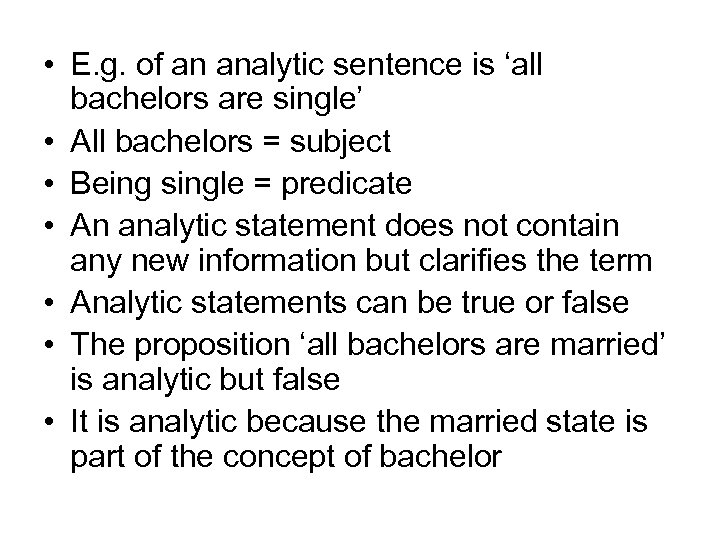 • E.g. of an analytic sentence is ‘all bachelors are single’
• All bachelors = subject
• Being single = predicate
• An analytic statement does not contain any new information but clarifies the term
• Analytic statements can be true or false
• The proposition ‘all bachelors are married’ is analytic but false
• It is analytic because the married state is part of the concept of bachelor